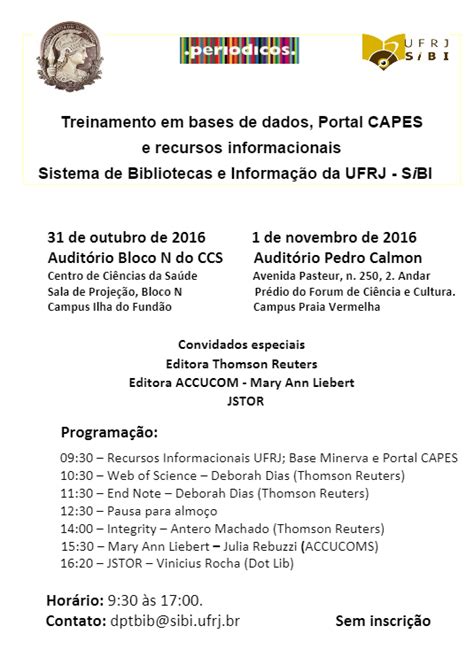 .periodicos.

UFRJ SiBI

Treinamento em bases de dados, Portal CAPES
e recursos informacionais
Sistema de Bibliotecas e Informação da UFRJ - SiBI

31 de outubro de 2016
Auditório Bloco N do CCS
Centro de Ciências da Saúde
Sala de Projeção, Bloco N
Campus Ilha do Fundão

1 de novembro de 2016
Auditório Pedro Calmon
Avenida Pasteur, n. 250, 2. Andar
Prédio do Forum de Ciência e Cultura.
Campus Praia Vermelha

Convidados especiais
Editora Thomson Reuters
Editora ACCUCOM - Mary Ann Liebert
JSTOR

Programação:

09:30 – Recursos Informacionais UFRJ; Base Minerva e Portal CAPES
10:30 – Web of Science – Deborah Dias (Thomson Reuters)
11:30 – End Note – Deborah Dias (Thomson Reuters)
12:30 – Pausa para almoço
14:00 – Integrity – Antero Machado (Thomson Reuters)
15:30 – Mary Ann Liebert – Julia Rebuzzi (ACCUCOMS)
16:20 – JSTOR – Vinicius Rocha (Dot Lib)

Horário: 9:30 às 17:00.
Contato: dptbib@sibi.ufrj.br

Sem inscrição